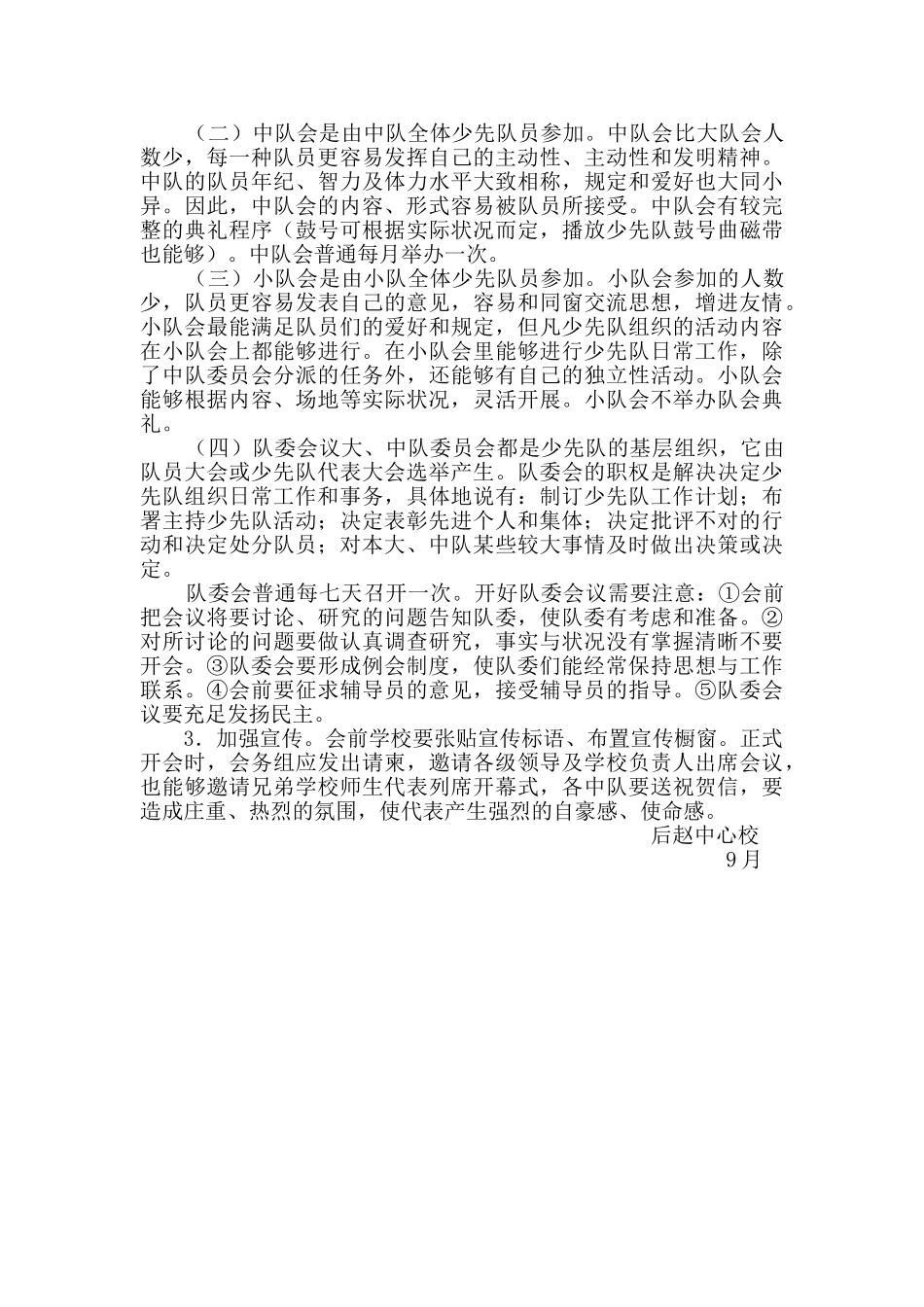 （二）中队会是由中队全体少先队员参加。中队会比大队会人数少，每一种队员更容易发挥自己的主动性、主动性和发明精神。中队的队员年纪、智力及体力水平大致相称，规定和爱好也大同小异。因此，中队会的内容、形式容易被队员所接受。中队会有较完整的典礼程序（鼓号可根据实际状况而定，播放少先队鼓号曲磁带也能够）。中队会普通每月举办一次。

（三）小队会是由小队全体少先队员参加。小队会参加的人数少，队员更容易发表自己的意见，容易和同窗交流思想，增进友情。小队会最能满足队员们的爱好和规定，但凡少先队组织的活动内容在小队会上都能够进行。在小队会里能够进行少先队日常工作，除了中队委员会分派的任务外，还能够有自己的独立性活动。小队会能够根据内容、场地等实际状况，灵活开展。小队会不举办队会典礼。

（四）队委会议大、中队委员会都是少先队的基层组织，它由队员大会或少先队代表大会选举产生。队委会的职权是解决决定少先队组织日常工作和事务，具体地说有：制订少先队工作计划；布署主持少先队活动；决定表彰先进个人和集体；决定批评不对的行动和决定处分队员；对本大、中队某些较大事情及时做出决策或决定。

队委会普通每七天召开一次。开好队委会议需要注意：①会前把会议将要讨论、研究的问题告知队委，使队委有考虑和准备。②对所讨论的问题要做认真调查研究，事实与状况没有掌握清晰不要开会。③队委会要形成例会制度，使队委们能经常保持思想与工作联系。④会前要征求辅导员的意见，接受辅导员的指导。⑤队委会议要充足发扬民主。

3．加强宣传。会前学校要张贴宣传标语、布置宣传橱窗。正式开会时，会务组应发出请柬，邀请各级领导及学校负责人出席会议，也能够邀请兄弟学校师生代表列席开幕式，各中队要送祝贺信，要造成庄重、热烈的氛围，使代表产生强烈的自豪感、使命感。

后赵中心校
9月